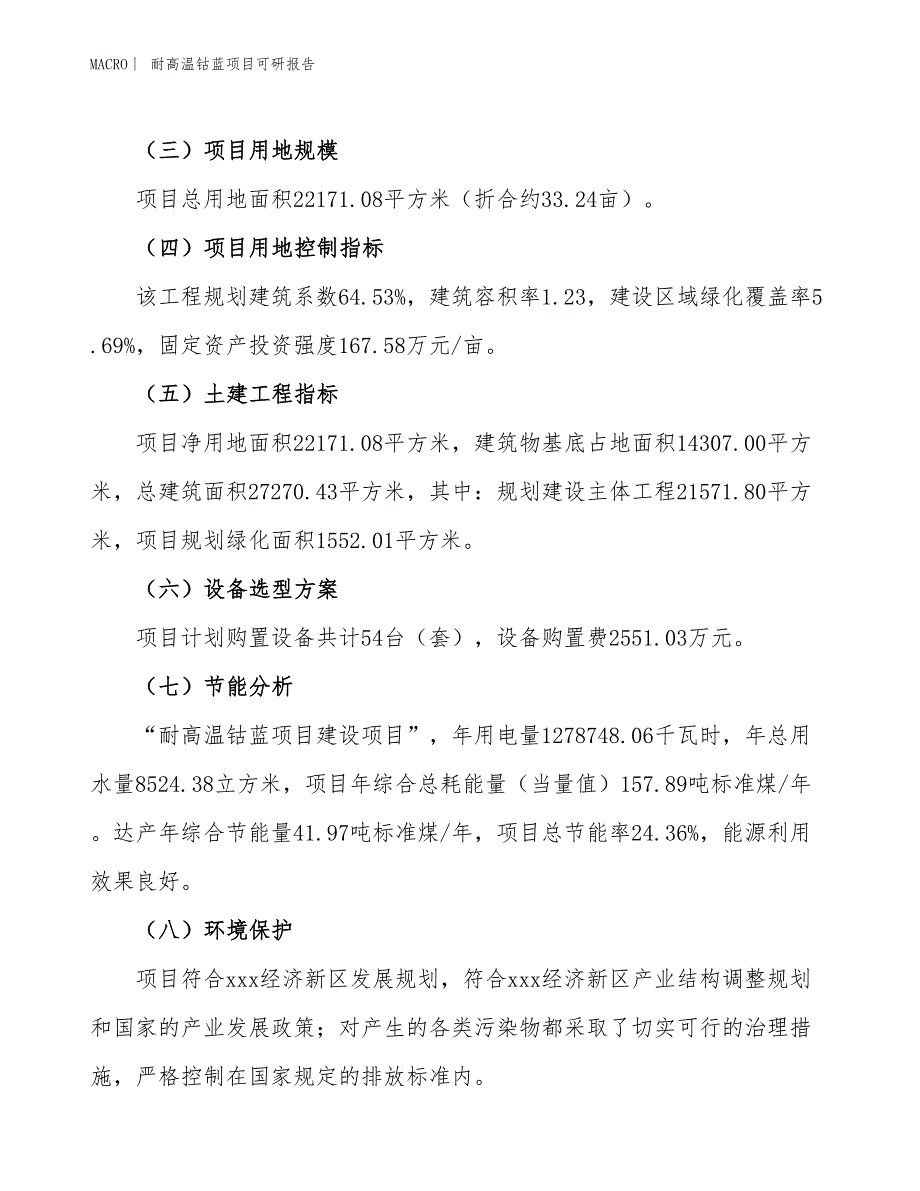 MACRO｜ 耐高温钴蓝项目可研报告

（三）项目用地规模

项目总用地面积22171.08平方米（折合约33.24亩）。

（四）项目用地控制指标

该工程规划建筑系数64.53%，建筑容积率1.23，建设区域绿化覆盖率5.69%，固定资产投资强度167.58万元/亩。

（五）土建工程指标

项目净用地面积22171.08平方米，建筑物基底占地面积14307.00平方米，总建筑面积27270.43平方米，其中：规划建设主体工程21571.80平方米，项目规划绿化面积1552.01平方米。

（六）设备选型方案

项目计划购置设备共计54台（套），设备购置费2551.03万元。

（七）节能分析

“耐高温钴蓝项目建设项目”，年用电量1278748.06千瓦时，年总用水量8524.38立方米，项目年综合总耗能量（当量值）157.89吨标准煤/年。达产年综合节能量41.97吨标准煤/年，项目总节能率24.36%，能源利用效果良好。

（八）环境保护

项目符合xxx经济新区发展规划，符合xxx经济新区产业结构调整规划和国家的产业发展政策；对产生的各类污染物都采取了切实可行的治理措施，严格控制在国家规定的排放标准内。